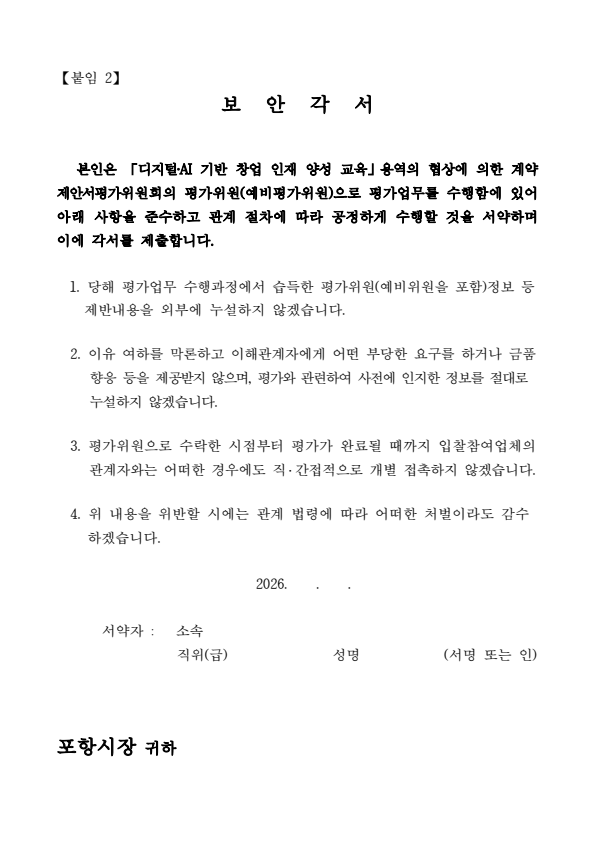 【붙임 2】

보 안 각 서

본인은 「디지털·AI 기반 창업 인재 양성 교육」용역의 협상에 의한 계약 제안서평가위원회의 평가위원(예비평가위원)으로 평가업무를 수행함에 있어 아래 사항을 준수하고 관계 절차에 따라 공정하게 수행할 것을 서약하며 이에 각서를 제출합니다.

1. 당해 평가업무 수행과정에서 습득한 평가위원(예비위원을 포함)정보 등 제반내용을 외부에 누설하지 않겠습니다.

2. 이유 여하를 막론하고 이해관계자에게 어떤 부당한 요구를 하거나 금품 향응 등을 제공받지 않으며, 평가와 관련하여 사전에 인지한 정보를 절대로 누설하지 않겠습니다.

3. 평가위원으로 수락한 시점부터 평가가 완료될 때까지 입찰참여업체의 관계자와는 어떠한 경우에도 직·간접적으로 개별 접촉하지 않겠습니다.

4. 위 내용을 위반할 시에는 관계 법령에 따라 어떠한 처벌이라도 감수 하겠습니다.

2026. . .

서약자 : 소속
직위(급) 성명 (서명 또는 인)

포항시장 귀하